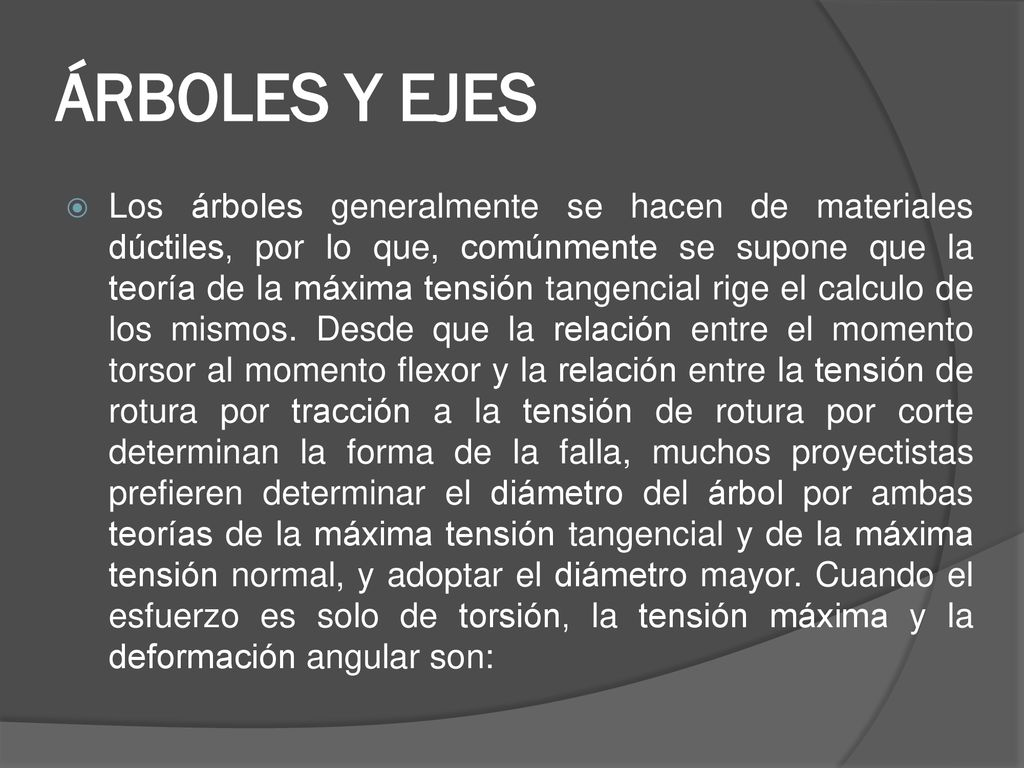 ÁRBOLES Y EJES

Los árboles generalmente se hacen de materiales dúctiles, por lo que, comúnmente se supone que la teoría de la máxima tensión tangencial rige el calculo de los mismos. Desde que la relación entre el momento torsor al momento flexor y la relación entre la tensión de rotura por tracción a la tensión de rotura por corte determinan la forma de la falla, muchos proyectistas prefieren determinar el diámetro del árbol por ambas teorías de la máxima tensión tangencial y de la máxima tensión normal, y adoptar el diámetro mayor. Cuando el esfuerzo es solo de torsión, la tensión máxima y la deformación angular son: